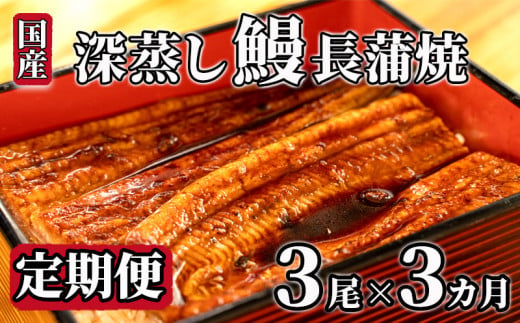 国産

深蒸し鰻長蒲焼

定期便

3尾×3カ月